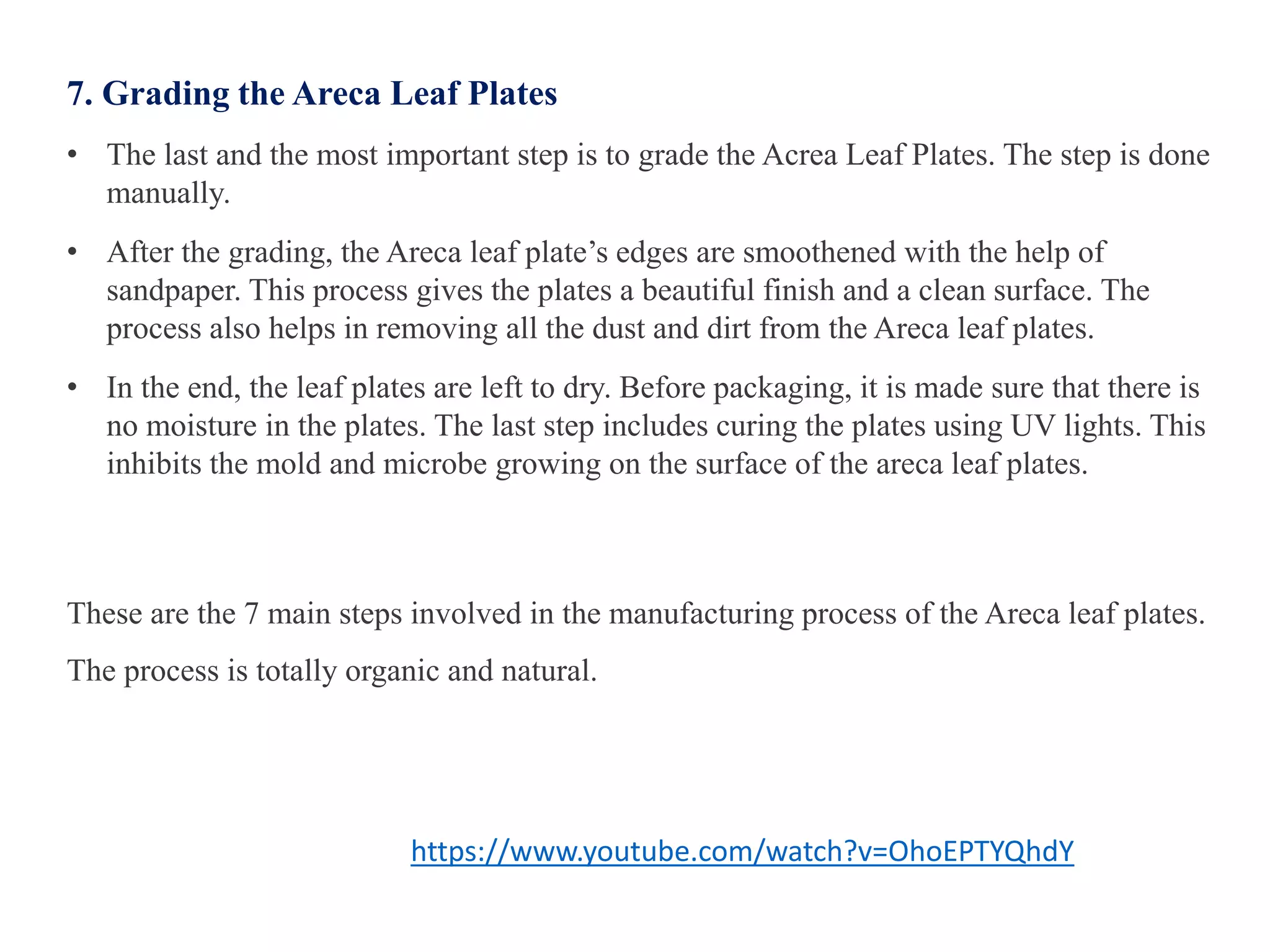 7. Grading the Areca Leaf Plates

• The last and the most important step is to grade the Acrea Leaf Plates. The step is done manually.

• After the grading, the Areca leaf plate's edges are smoothened with the help of sandpaper. This process gives the plates a beautiful finish and a clean surface. The process also helps in removing all the dust and dirt from the Areca leaf plates.

• In the end, the leaf plates are left to dry. Before packaging, it is made sure that there is no moisture in the plates. The last step includes curing the plates using UV lights. This inhibits the mold and microbe growing on the surface of the areca leaf plates.

These are the 7 main steps involved in the manufacturing process of the Areca leaf plates.

The process is totally organic and natural.

https://www.youtube.com/watch?v=OhoEPTYQhdY